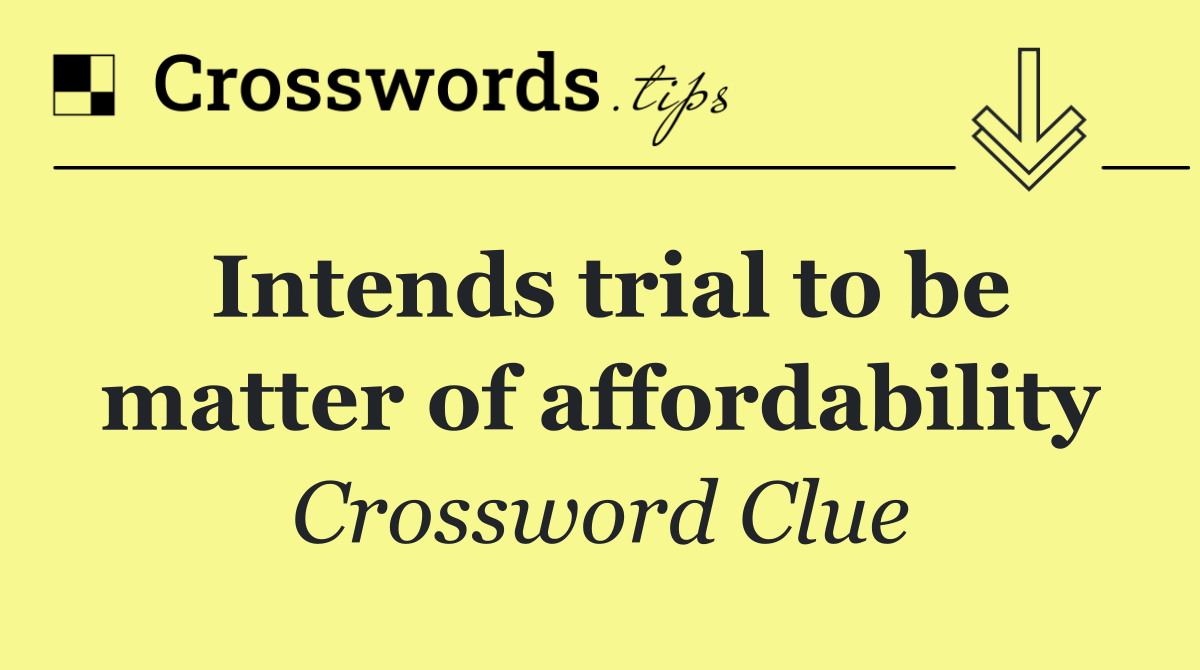 Crosswords.tips

Intends trial to be matter of affordability

Crossword Clue